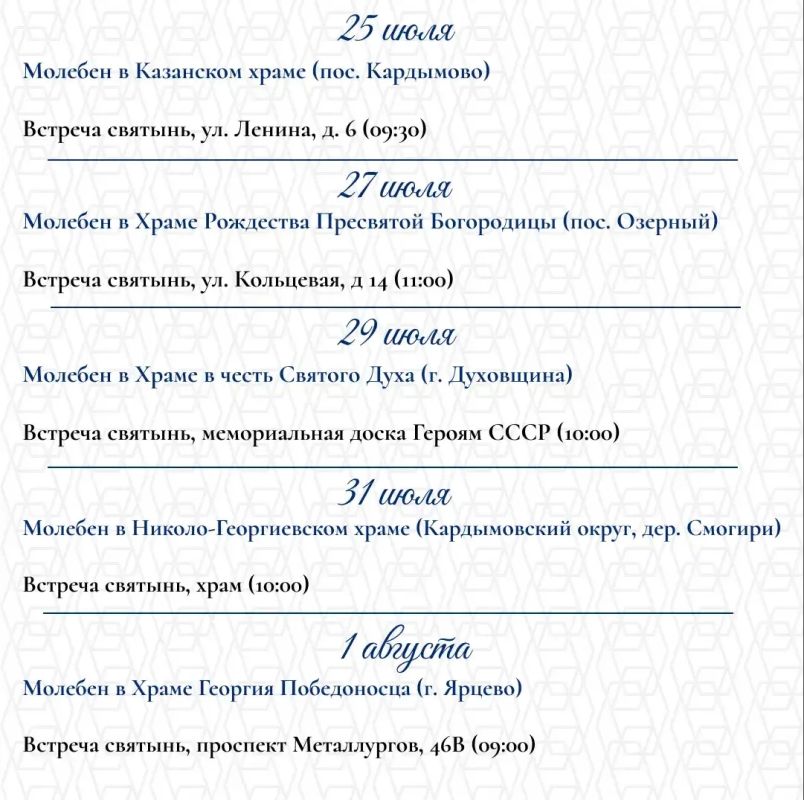 25 июля

Молебен в Казанском храме (пос. Кардымово)

Встреча святынь, ул. Ленина, д. 6 (09:30)

27 июля

Молебен в Храме Рождества Пресвятой Богородицы (пос. Озерный)

Встреча святынь, ул. Кольцевая, д 14 (11:00)

29 июля

Молебен в Храме в честь Святого Духа (г. Духовщина)

Встреча святынь, мемориальная доска Героям СССР (10:00)

31 июля

Молебен в Николо-Георгиевском храме (Кардымовский округ, дер. Смогири)

Встреча святынь, храм (10:00)

1 августа

Молебен в Храме Георгия Победоносца (г. Ярцево)

Встреча святынь, проспект Металлургов, 46В (09:00)